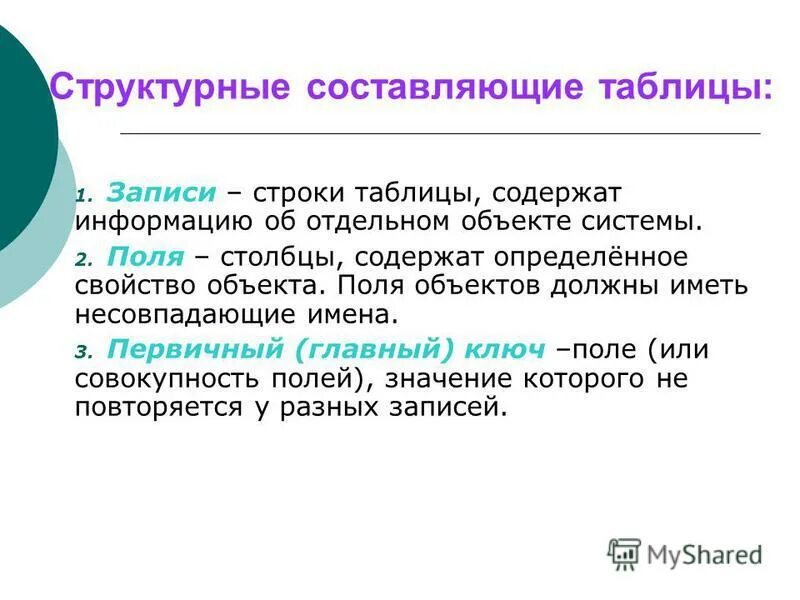 Структурные составляющие таблицы:

1. Записи – строки таблицы, содержат информацию об отдельном объекте системы.

2. Поля – столбцы, содержат определённое свойство объекта. Поля объектов должны иметь несовпадающие имена.

3. Первичный (главный) ключ –поле (или совокупность полей), значение которого не повторяется у разных записей.

MyShared